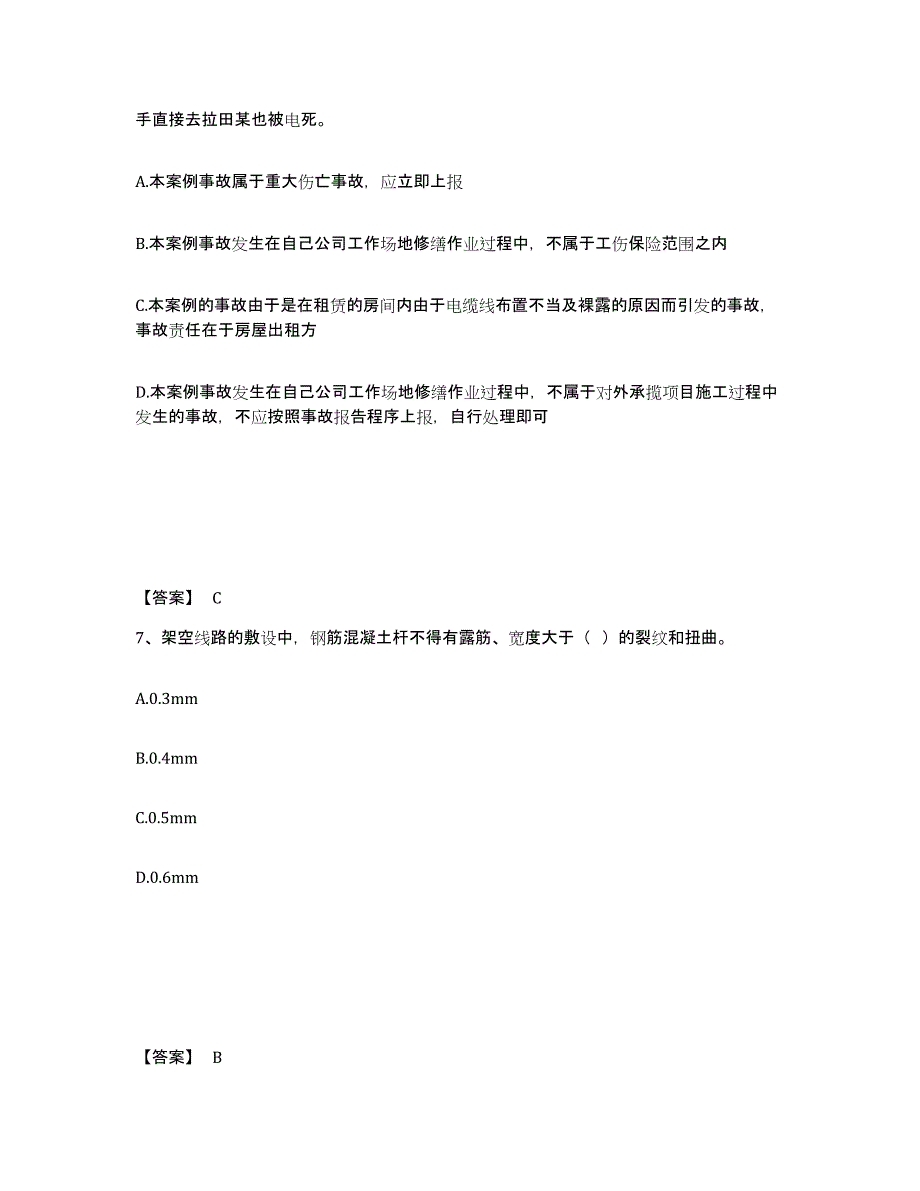 手直接去拉田某也被电死。

A.本案例事故属于重大伤亡事故，应立即上报

B.本案例事故发生在自己公司工作场地修缮作业过程中，不属于工伤保险范围之内

C.本案例的事故由于是在租赁的房间内由于电缆线布置不当及裸露的原因而引发的事故，事故责任在于房屋出租方

D.本案例事故发生在自己公司工作场地修缮作业过程中，不属于对外承揽项目施工过程中发生的事故，不应按照事故报告程序上报，自行处理即可

【答案】 C

7、架空线路的敷设中，钢筋混凝土杆不得有露筋、宽度大于（ ）的裂纹和扭曲。

A.0.3mm

B.0.4mm

C.0.5mm

D.0.6mm

【答案】 B